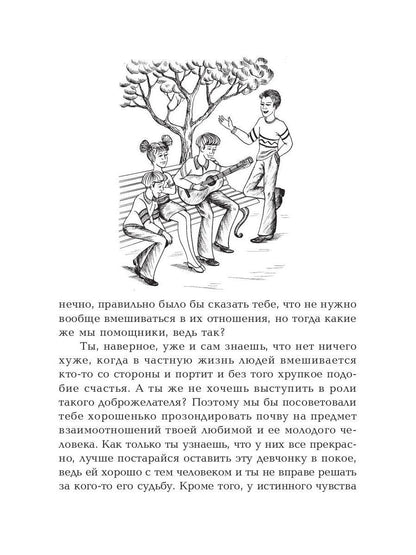 нечно, правильно было бы сказать тебе, что не нужно вообще вмешиваться в их отношения, но тогда какие же мы помощники, ведь так?

Ты, наверное, уже и сам знаешь, что нет ничего хуже, когда в частную жизнь людей вмешивается кто-то со стороны и портит и без того хрупкое подобие счастья. А ты же не хочешь выступить в роли такого доброжелателя? Поэтому мы бы посоветовали тебе хорошенько прозондировать почву на предмет взаимоотношений твоей любимой и ее молодого человека. Как только ты узнаешь, что у них все прекрасно, лучше постарайся оставить эту девчонку в покое, ведь ей хорошо с тем человеком и ты не вправе решать за кого-то его судьбу. Кроме того, у истинного чувства